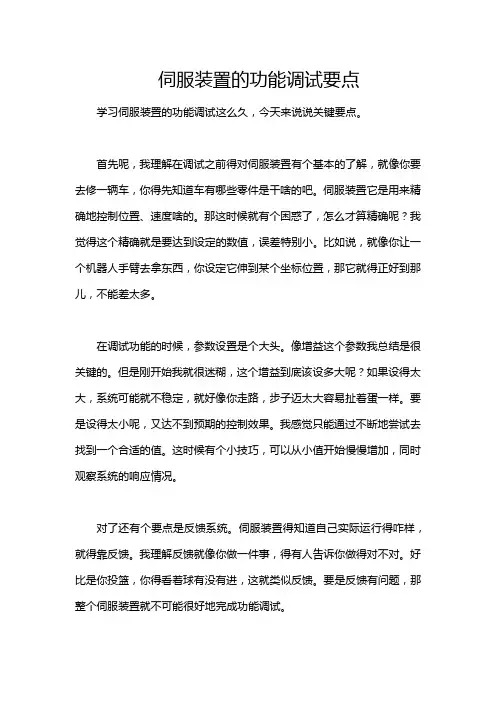 伺服装置的功能调试要点

学习伺服装置的功能调试这么久，今天来说说关键要点。

首先呢，我理解在调试之前得对伺服装置有个基本的了解，就像你要去修一辆车，你得先知道车有哪些零件是干啥的吧。伺服装置它是用来精确地控制位置、速度啥的。那这时候就有个困惑了，怎么才算精确呢？我觉得这个精确就是要达到设定的数值，误差特别小。比如说，就像你让一个机器人手臂去拿东西，你设定它伸到某个坐标位置，那它就得正好到那儿，不能差太多。

在调试功能的时候，参数设置是个大头。像增益这个参数我总结是很关键的。但是刚开始我就很迷糊，这个增益到底该设多大呢？如果设得太大，系统可能就不稳定，就好像你走路，步子迈太大容易扯着蛋一样。要是设得太小呢，又达不到预期的控制效果。我感觉只能通过不断地尝试去找到一个合适的值。这时候有个小技巧，可以从小值开始慢慢增加，同时观察系统的响应情况。

对了还有个要点是反馈系统。伺服装置得知道自己实际运行得咋样，就得靠反馈。我理解反馈就像你做一件事，得有人告诉你做得对不对。好比是你投篮，你得看着球有没有进，这就类似反馈。要是反馈有问题，那整个伺服装置就不可能很好地完成功能调试。